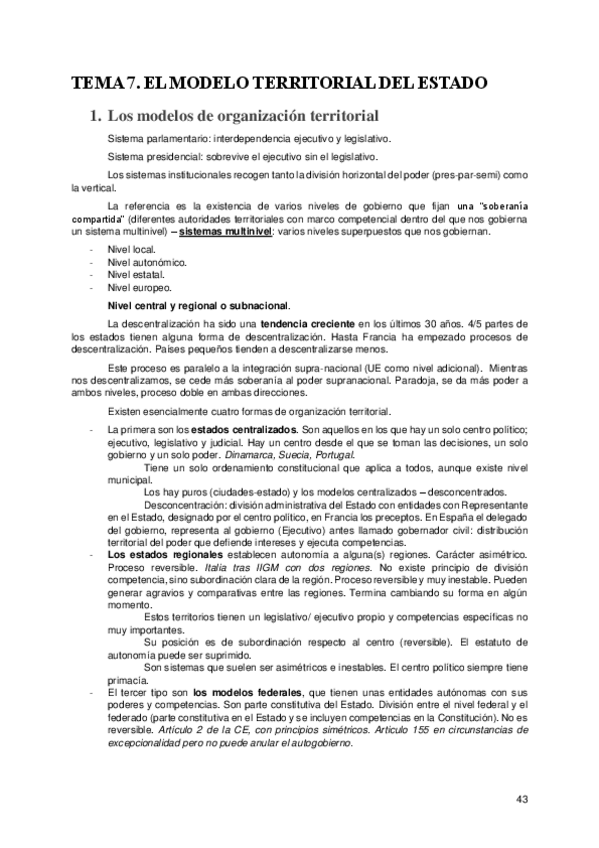 TEMA 7. EL MODELO TERRITORIAL DEL ESTADO

1. Los modelos de organización territorial

Sistema parlamentario: interdependencia ejecutivo y legislativo.

Sistema presidencial: sobrevive el ejecutivo sin el legislativo.

Los sistemas institucionales recogen tanto la división horizontal del poder (pres-par-semi) como la vertical.

La referencia es la existencia de varios niveles de gobierno que fijan una "soberanía compartida" (diferentes autoridades territoriales con marco competencial dentro del que nos gobierna un sistema multinivel) – sistemas multinivel: varios niveles superpuestos que nos gobiernan.

- Nivel local.
- Nivel autonómico.
- Nivel estatal.
- Nivel europeo.

Nivel central y regional o subnacional.

La descentralización ha sido una tendencia creciente en los últimos 30 años. 4/5 partes de los estados tienen alguna forma de descentralización. Hasta Francia ha empezado procesos de descentralización. Países pequeños tienden a descentralizarse menos.

Este proceso es paralelo a la integración supra-nacional (UE como nivel adicional). Mientras nos descentralizamos, se cede más soberanía al poder supranacional. Paradoja, se da más poder a ambos niveles, proceso doble en ambas direcciones.

Existen esencialmente cuatro formas de organización territorial.

- La primera son los estados centralizados. Son aquellos en los que hay un solo centro político; ejecutivo, legislativo y judicial. Hay un centro desde el que se toman las decisiones, un solo gobierno y un solo poder. Dinamarca, Suecia, Portugal.
Tiene un solo ordenamiento constitucional que aplica a todos, aunque existe nivel municipal.
Los hay puros (ciudades-estado) y los modelos centralizados – desconcentrados.
Desconcentración: división administrativa del Estado con entidades con Representante en el Estado, designado por el centro político, en Francia los preceptos. En España el delegado del gobierno, representa al gobierno (Ejecutivo) antes llamado gobernador civil: distribución territorial del poder que defiende intereses y ejecuta competencias.
- Los estados regionales establecen autonomía a alguna(s) regiones. Carácter asimétrico. Proceso reversible. Italia tras IIGM con dos regiones. No existe principio de división competencia, sino subordinación clara de la región. Proceso reversible y muy inestable. Pueden generar agravios y comparativas entre las regiones. Termina cambiando su forma en algún momento.
Estos territorios tienen un legislativo/ ejecutivo propio y competencias específicas no muy importantes.
Su posición es de subordinación respecto al centro (reversible). El estatuto de autonomía puede ser suprimido.
Son sistemas que suelen ser asimétricos e inestables. El centro político siempre tiene primacía.
- El tercer tipo son los modelos federales, que tienen unas entidades autónomas con sus poderes y competencias. Son parte constitutiva del Estado. División entre el nivel federal y el federado (parte constitutiva en el Estado y se incluyen competencias en la Constitución). No es reversible. Artículo 2 de la CE, con principios simétricos. Artículo 155 en circunstancias de excepcionalidad pero no puede anular el autogobierno.

43